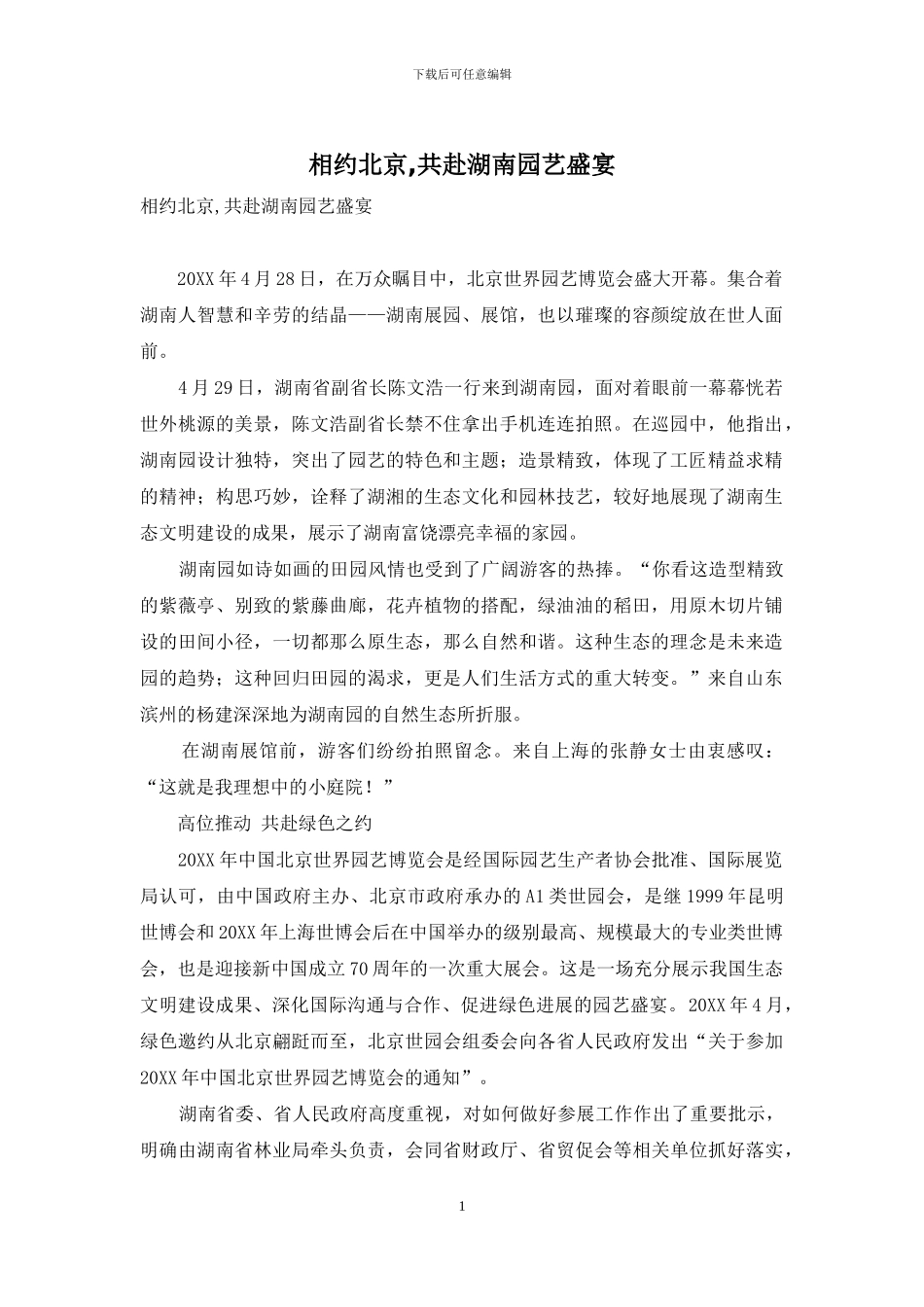 下载后可任意编辑

相约北京,共赴湖南园艺盛宴

相约北京,共赴湖南园艺盛宴

20XX 年 4 月 28 日，在万众瞩目中，北京世界园艺博览会盛大开幕。集合着湖南人智慧和辛劳的结晶——湖南展园、展馆，也以璀璨的容颜绽放在世人面前。

4 月 29 日，湖南省副省长陈文浩一行来到湖南园，面对着眼前一幕幕恍若世外桃源的美景，陈文浩副省长禁不住拿出手机连连拍照。在巡园中，他指出，湖南园设计独特，突出了园艺的特色和主题；造景精致，体现了工匠精益求精的精神；构思巧妙，诠释了湖湘的生态文化和园林技艺，较好地展现了湖南生态文明建设的成果，展示了湖南富饶漂亮幸福的家园。

湖南园如诗如画的田园风情也受到了广阔游客的热捧。“你看这造型精致的紫薇亭、别致的紫藤曲廊，花卉植物的搭配，绿油油的稻田，用原木切片铺设的田间小径，一切都那么原生态，那么自然和谐。这种生态的理念是未来造园的趋势；这种回归田园的渴求，更是人们生活方式的重大转变。”来自山东滨州的杨建深深地为湖南园的自然生态所折服。

在湖南展馆前，游客们纷纷拍照留念。来自上海的张静女士由衷感叹：“这就是我理想中的小庭院！”

高位推动 共赴绿色之约

20XX 年中国北京世界园艺博览会是经国际园艺生产者协会批准、国际展览局认可，由中国政府主办、北京市政府承办的 A1 类世园会，是继 1999 年昆明世博会和 20XX 年上海世博会后在中国举办的级别最高、规模最大的专业类世博会，也是迎接新中国成立 70 周年的一次重大展会。这是一场充分展示我国生态文明建设成果、深化国际沟通与合作、促进绿色进展的园艺盛宴。20XX 年 4 月，绿色邀约从北京翩跹而至，北京世园会组委会向各省人民政府发出“关于参加 20XX 年中国北京世界园艺博览会的通知”。

湖南省委、省人民政府高度重视，对如何做好参展工作作出了重要批示，明确由湖南省林业局牵头负责，会同省财政厅、省贸促会等相关单位抓好落实，

1